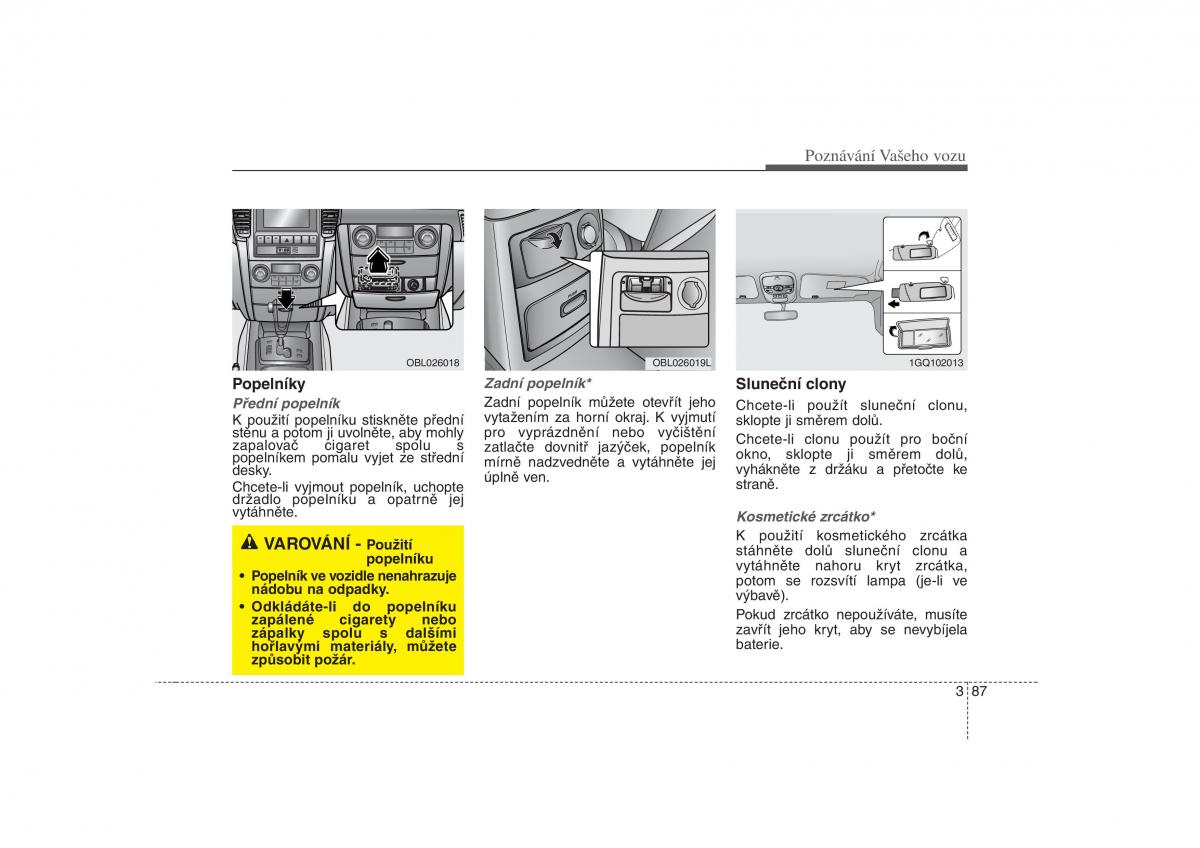 Poznávání Vašeho vozu

OBL026018

Popelníky

Přední popelník

K použití popelníku stiskněte přední stěnu a potom ji uvolněte, aby mohly zapalovač cigaret spolu s popelníkem pomalu vyjet ze střední desky.

Chcete-li vyjmout popelník, uchopte držadlo popelníku a opatrně jej vytáhněte.

VAROVÁNÍ - Použití popelníku

• Popelník ve vozidle nenahrazuje nádobu na odpadky.

• Odkládáte-li do popelníku zapálené cigarety nebo zápalky spolu s dalšími hořlavými materiály, můžete způsobit požár.

OBL026019L

Zadní popelník*

Zadní popelník můžete otevřít jeho vytažením za horní okraj. K vyjmutí pro vyprázdnění nebo vyčištění zatlačte dovnitř jazýček, popelník mírně nadzvedněte a vytáhněte jej úplně ven.

1GQ102013

Sluneční clony

Chcete-li použít sluneční clonu, sklopte ji směrem dolů.

Chcete-li clonu použít pro boční okno, sklopte ji směrem dolů, vyhákněte z držáku a přetočte ke straně.

Kosmetické zrcátko*

K použití kosmetického zrcátka stáhněte dolů sluneční clonu a vytáhněte nahoru kryt zrcátka, potom se rozsvítí lampa (je-li ve výbavě).

Pokud zrcátko nepoužíváte, musíte zavřít jeho kryt, aby se nevybíjela baterie.

3 87